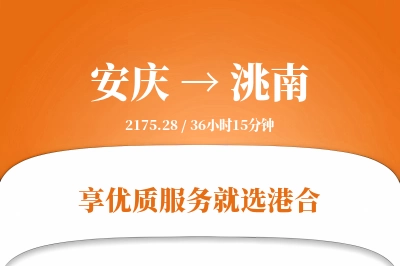 安庆 → 洮南

2175.28 / 36小时15分钟

享优质服务就选港合